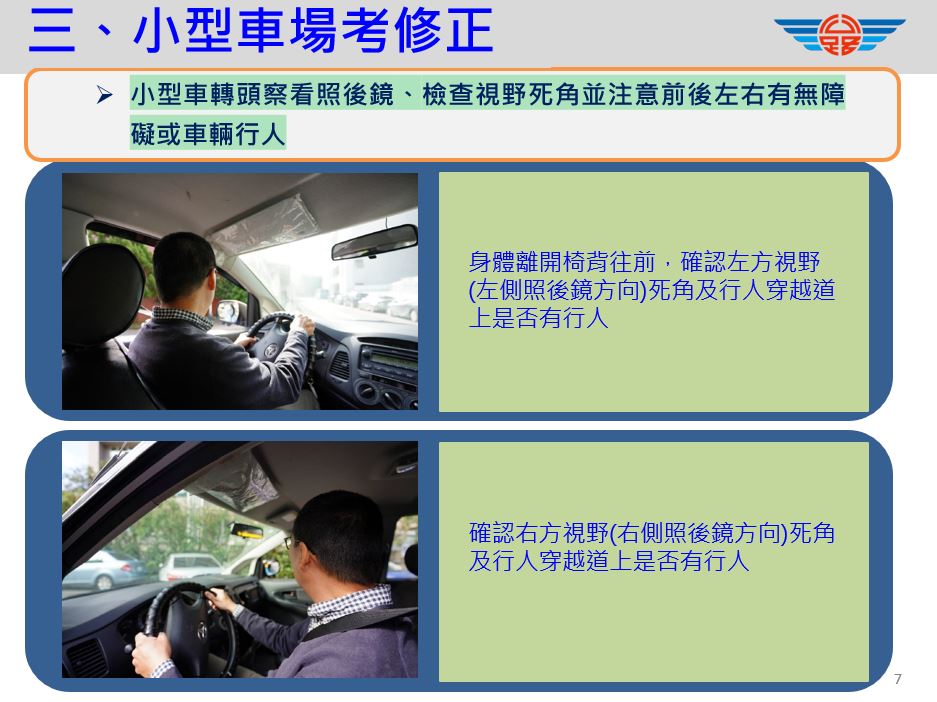 三、小型車場考修正

➢ 小型車轉頭察看照後鏡、檢查視野死角並注意前後左右有無障礙或車輛行人

身體離開椅背往前，確認左方視野(左側照後鏡方向)死角及行人穿越道上是否有行人

確認右方視野(右側照後鏡方向)死角及行人穿越道上是否有行人

7